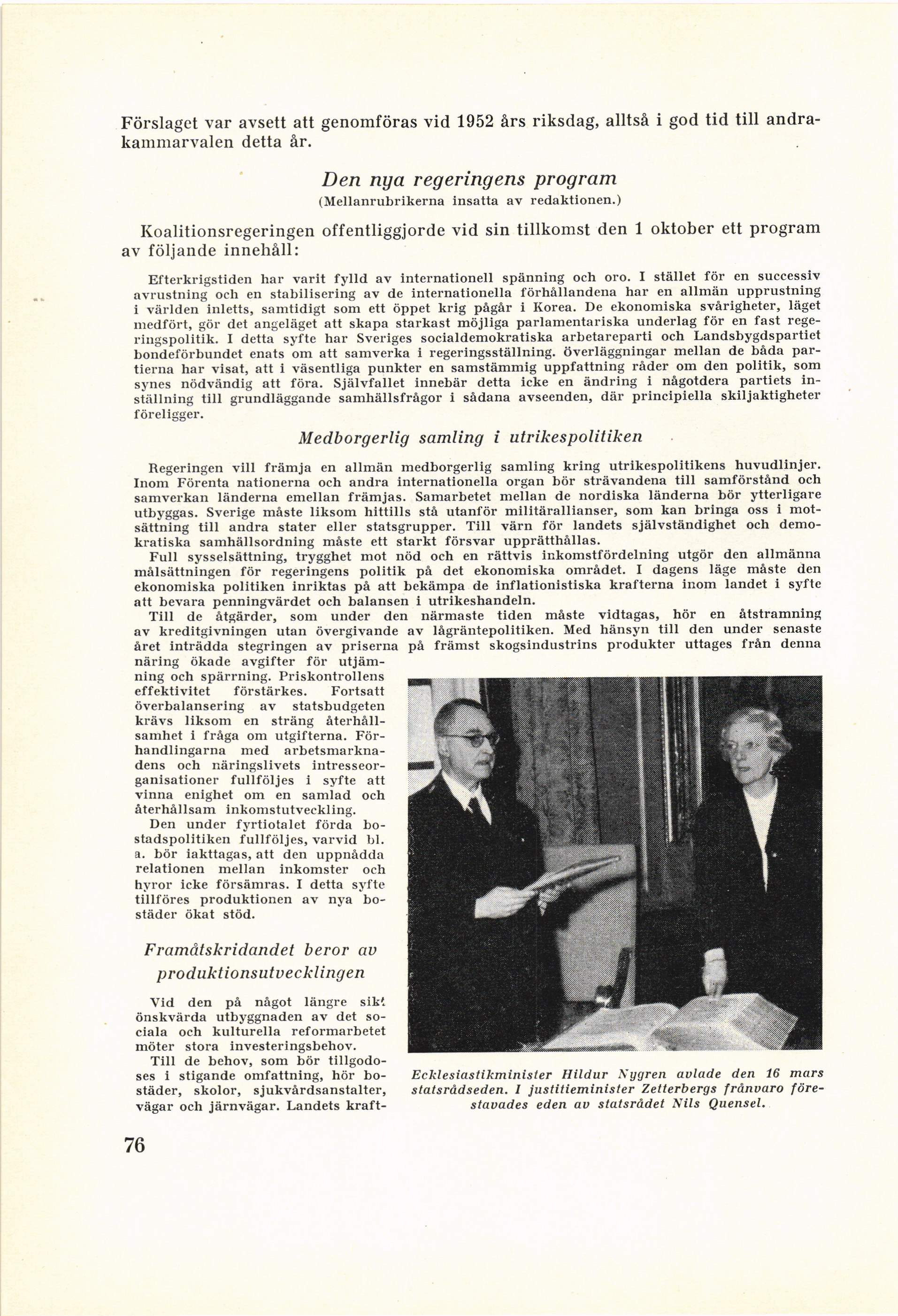 Förslaget var avsett att genomföras vid 1952 års riksdag, alltså i god tid till andrakammarvalen detta år.

Den nya regeringens program
(Mellanrubrikerna insatta av redaktionen.)

Koalitionsregeringen offentliggjorde vid sin tillkomst den 1 oktober ett program av följande innehåll:

Efterkrigstiden har varit fylld av internationell spänning och oro. I stället för en successiv avrustning och en stabilisering av de internationella förhållandena har en allmän upprustning i världen inletts, samtidigt som ett öppet krig pågår i Korea. De ekonomiska svårigheter, läget medfört, gör det angeläget att skapa starkast möjliga parlamentariska underlag för en fast regeringspolitik. I detta syfte har Sveriges socialdemokratiska arbetareparti och Landsbygdspartiet bondeförbundet enats om att samverka i regeringsställning. överläggningar mellan de båda partierna har visat, att i väsentliga punkter en samstämmig uppfattning råder om den politik, som synes nödvändig att föra. Självfallet innebär detta icke en ändring i någotdera partiets inställning till grundläggande samhällsfrågor i sådana avseenden, där principiella skiljaktigheter föreligger.

Medborgerlig samling i utrikespolitiken

Regeringen vill främja en allmän medborgerlig samling kring utrikespolitikens huvudlinjer. Inom Förenta nationerna och andra internationella organ bör strävandena till samförstånd och samverkan länderna emellan främjas. Samarbetet mellan de nordiska länderna bör ytterligare utbyggas. Sverige måste liksom hittills stå utanför militärallianser, som kan bringa oss i motsättning till andra stater eller statsgrupper. Till värn för landets självständighet och demokratiska samhällsordning måste ett starkt försvar upprätthållas.

Full sysselsättning, trygghet mot nöd och en rättvis inkomstfördelning utgör den allmänna målsättningen för regeringens politik på det ekonomiska området. I dagens läge måste den ekonomiska politiken inriktas på att bekämpa de inflationistiska krafterna inom landet i syfte att bevara penningvärdet och balansen i utrikeshandeln.

Till de åtgärder, som under den närmaste tiden måste vidtagas, hör en åtstramning av kreditgivningen utan övergivande av lågräntepolitiken. Med hänsyn till den under senaste året inträdda stegringen av priserna på främst skogsindustrins produkter uttages från denna näring ökade avgifter för utjämning och spärrning. Priskontrollens effektivitet förstärkes. Fortsatt överbalansering av statsbudgeten krävs liksom en sträng återhållsamhet i fråga om utgifterna. Förhandlingarna med arbetsmarknadens och näringslivets intresseorganisationer fullföljes i syfte att vinna enighet om en samlad och återhållsam inkomstutveckling.

Den under fyrtiotalet förda bostadspolitiken fullföljes, varvid bl. a. bör iakttagas, att den uppnådda relationen mellan inkomster och hyror icke försämras. I detta syfte tillföres produktionen av nya bostäder ökat stöd.

Framåtskridandet beror av produktionsutvecklingen

Vid den på något längre sikt önskvärda utbyggnaden av det sociala och kulturella reformarbetet möter stora investeringsbehov.

Till de behov, som bör tillgodoses i stigande omfattning, hör bostäder, skolor, sjukvårdsanstalter, vägar och järnvägar. Landets kraft-

Ecklesiastikminister Hildur Nygren avlade den 16 mars statsrådseden. I justitieminister Zetterbergs frånvaro förestavades eden av statsrådet Nils Quensel.

76